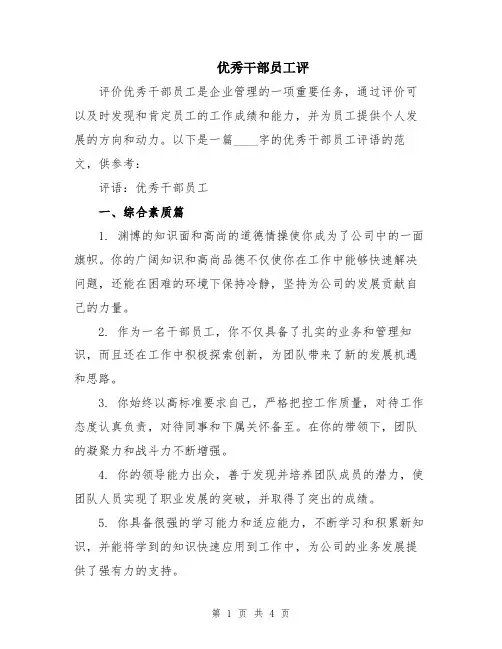 优秀干部员工评

评价优秀干部员工是企业管理的一项重要任务，通过评价可以及时发现和肯定员工的工作成绩和能力，并为员工提供个人发展的方向和动力。以下是一篇____字的优秀干部员工评语的范文，供参考：

评语：优秀干部员工

一、综合素质篇

1. 渊博的知识面和高尚的道德情操使你成为了公司中的一面旗帜。你的广阔知识和高尚品德不仅使你在工作中能够快速解决问题，还能在困难的环境下保持冷静，坚持为公司的发展贡献自己的力量。

2. 作为一名干部员工，你不仅具备了扎实的业务和管理知识，而且还在工作中积极探索创新，为团队带来了新的发展机遇和思路。

3. 你始终以高标准要求自己，严格把控工作质量，对待工作态度认真负责，对待同事和下属关怀备至。在你的带领下，团队的凝聚力和战斗力不断增强。

4. 你的领导能力出众，善于发现并培养团队成员的潜力，使团队人员实现了职业发展的突破，并取得了突出的成绩。

5. 你具备很强的学习能力和适应能力，不断学习和积累新知识，并能将学到的知识快速应用到工作中，为公司的业务发展提供了强有力的支持。

第 1 页 共 4 页